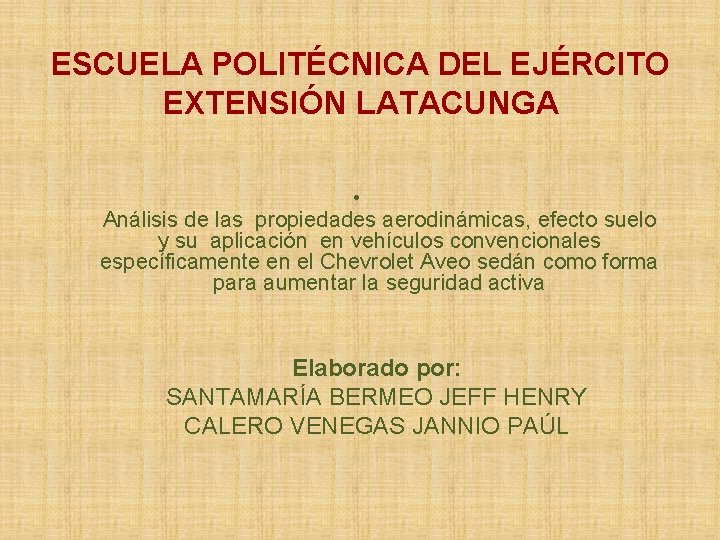 ESCUELA POLITÉCNICA DEL EJÉRCITO
EXTENSIÓN LATACUNGA

•
Análisis de las propiedades aerodinámicas, efecto suelo y su aplicación en vehículos convencionales específicamente en el Chevrolet Aveo sedán como forma para aumentar la seguridad activa

Elaborado por:
SANTAMARÍA BERMEO JEFF HENRY
CALERO VENEGAS JANNIO PAÚL